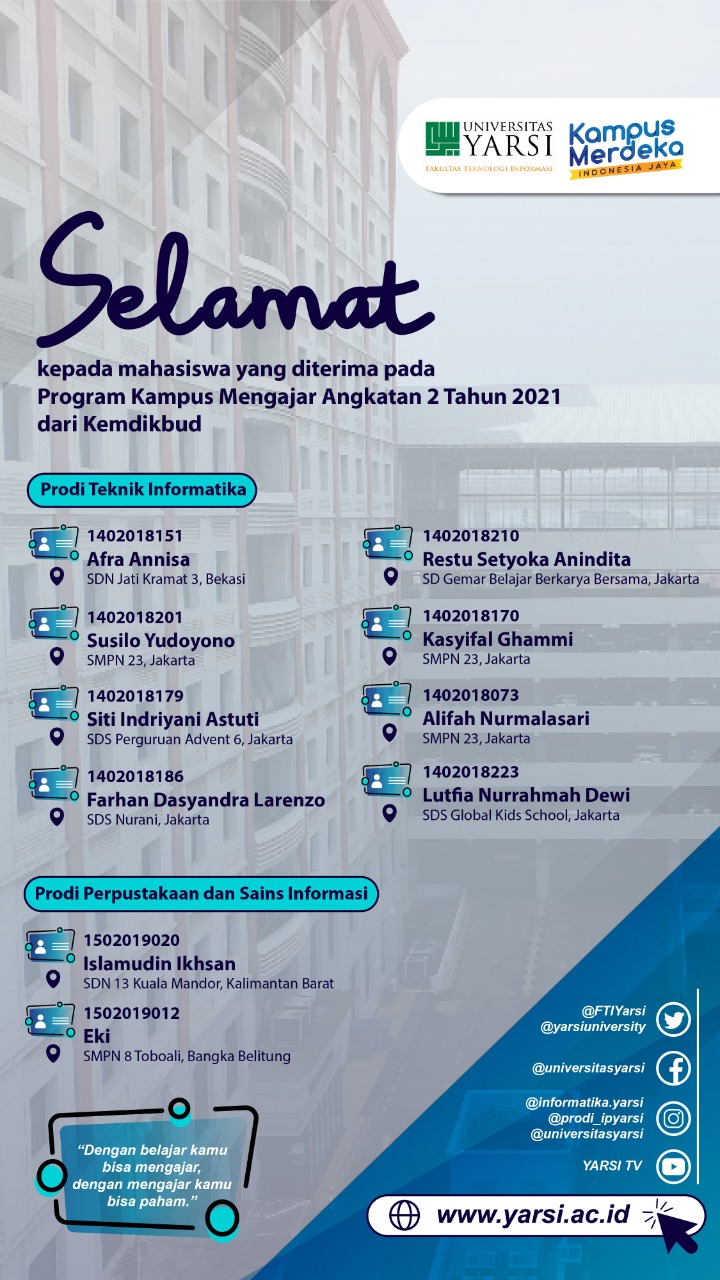 UNIVERSITAS YARSI
FAKULTAS TEKNOLOGI INFORMASI

Kampus Merdeka
INDONESIA JAYA

Selamat

kepada mahasiswa yang diterima pada Program Kampus Mengajar Angkatan 2 Tahun 2021 dari Kemdikbud

Prodi Teknik Informatika

1402018151
Afra Annisa
SDN Jati Kramat 3, Bekasi

1402018201
Susilo Yudoyono
SMPN 23, Jakarta

1402018179
Siti Indriyani Astuti
SDS Perguruan Advent 6, Jakarta

1402018186
Farhan Dasyandra Larenzo
SDS Nurani, Jakarta

1402018210
Restu Setyoka Anindita
SD Gemar Belajar Berkarya Bersama, Jakarta

1402018170
Kasyifal Ghammi
SMPN 23, Jakarta

1402018073
Alifah Nurmalasari
SMPN 23, Jakarta

1402018223
Lutfia Nurrahmah Dewi
SDS Global Kids School, Jakarta

Prodi Perpustakaan dan Sains Informasi

1502019020
Islamudin Ikhsan
SDN 13 Kuala Mandor, Kalimantan Barat

1502019012
Eki
SMPN 8 Toboali, Bangka Belitung

"Dengan belajar kamu bisa mengajar, dengan mengajar kamu bisa paham."

@FTIYarsi
@yarsiuniversity

@universitasyarsi

@informatika.yarsi
@prodi_ipyarsi
@universitasyarsi

YARSI TV

www.yarsi.ac.id